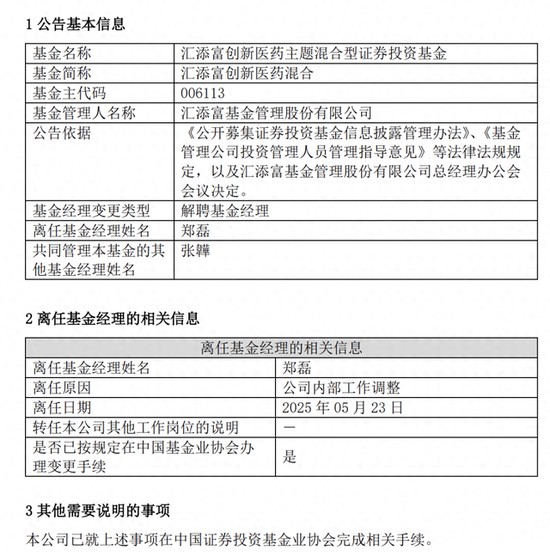 1 公告基本信息

| 基金名称 | 汇添富创新医药主题混合型证券投资基金 |
|---|---|
| 基金简称 | 汇添富创新医药混合 |
| 基金主代码 | 006113 |
| 基金管理人名称 | 汇添富基金管理股份有限公司 |
| 公告依据 | 《公开募集证券投资基金信息披露管理办法》、《基金管理公司投资管理人员管理指导意见》等法律法规规定，以及汇添富基金管理股份有限公司总经理办公会会议决定。 |
| 基金经理变更类型 | 解聘基金经理 |
| 离任基金经理姓名 | 郑磊 |
| 共同管理本基金的其他基金经理姓名 | 张韡 |

2 离任基金经理的相关信息

| 离任基金经理的相关信息 | |
|---|---|
| 离任基金经理姓名 | 郑磊 |
| 离任原因 | 公司内部工作调整 |
| 离任日期 | 2025 年 05 月 23 日 |
| 转任本公司其他工作岗位的说明 | — |
| 是否已按规定在中国基金业协会办理变更手续 | 是 |

3 其他需要说明的事项

本公司已就上述事项在中国证券投资基金业协会完成相关手续。